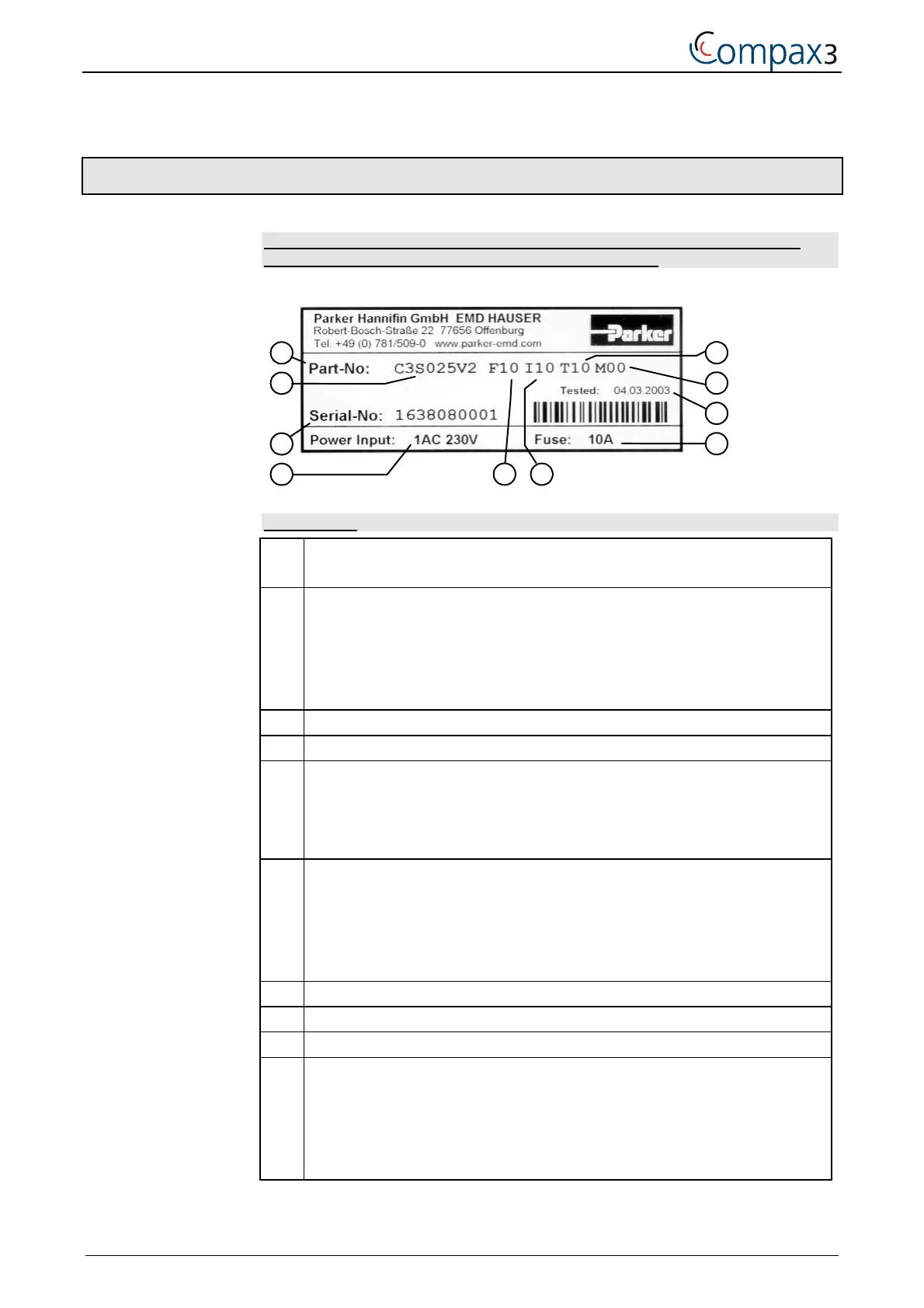 Compax3

Parker Hannifin GmbH EMD HAUSER
Robert-Bosch-Straße 22 77656 Offenburg
Tel. +49 (0) 781/509-0 www.parker-emd.com

Parker

Part-No: C3S025V2 F10 I10 T10 M00

Tested: 04.03.2003

Serial-No: 1638080001

Power Input: 1AC 230V

Fuse: 10A